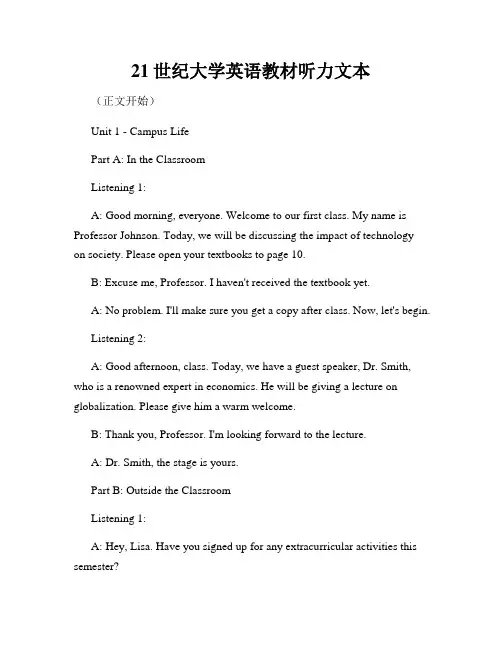 21世纪大学英语教材听力文本

（正文开始）

Unit 1 - Campus Life

Part A: In the Classroom

Listening 1:

A: Good morning, everyone. Welcome to our first class. My name is Professor Johnson. Today, we will be discussing the impact of technology on society. Please open your textbooks to page 10.

B: Excuse me, Professor. I haven't received the textbook yet.

A: No problem. I'll make sure you get a copy after class. Now, let's begin.

Listening 2:

A: Good afternoon, class. Today, we have a guest speaker, Dr. Smith, who is a renowned expert in economics. He will be giving a lecture on globalization. Please give him a warm welcome.

B: Thank you, Professor. I'm looking forward to the lecture.

A: Dr. Smith, the stage is yours.

Part B: Outside the Classroom

Listening 1:

A: Hey, Lisa. Have you signed up for any extracurricular activities this semester?